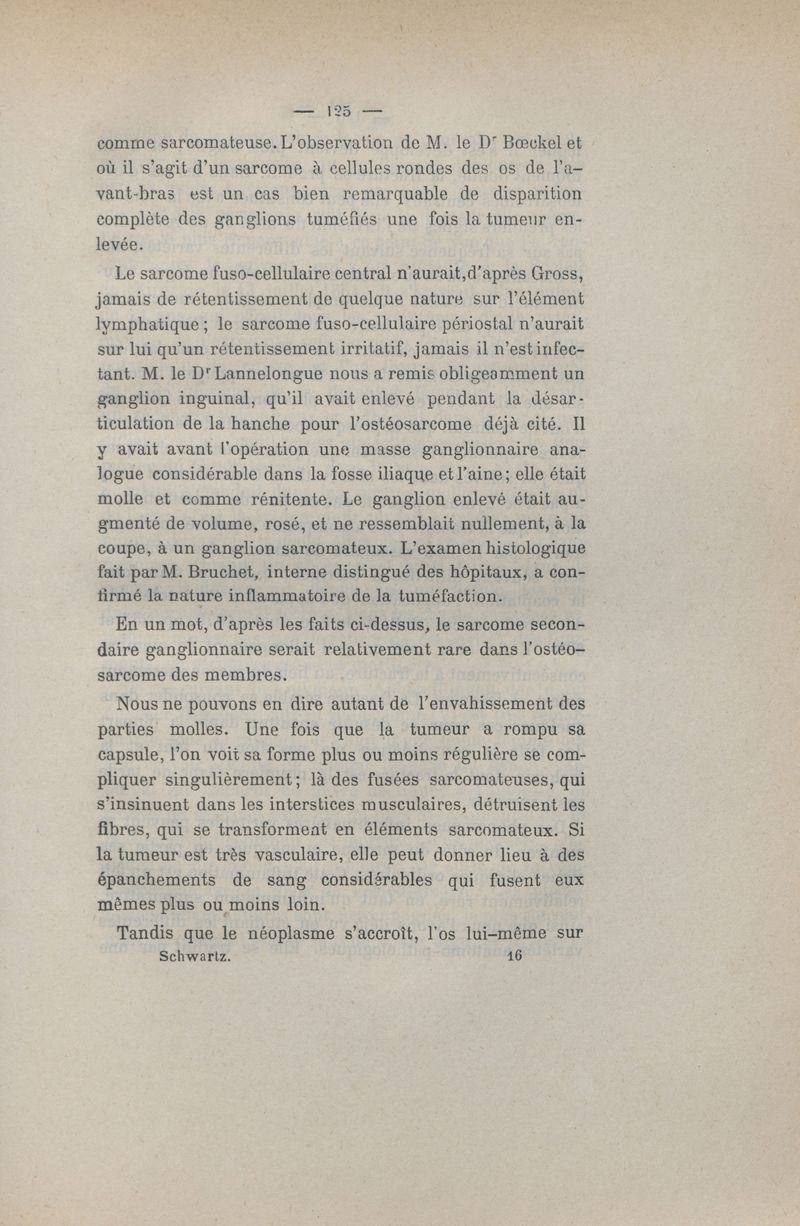 — 125 —

comme sarcomateuse. L'observation de M. le Dr Bœckel et où il s'agit d'un sarcome à cellules rondes des os de l'avant-bras est un cas bien remarquable de disparition complète des ganglions tuméfiés une fois la tumeur enlevée.

Le sarcome fuso-cellulaire central n'aurait, d'après Gross, jamais de rétentissement de quelque nature sur l'élément lymphatique ; le sarcome fuso-cellulaire périostal n'aurait sur lui qu'un rétentissement irritatif, jamais il n'est infectant. M. le Dr Lannelongue nous a remis obligeamment un ganglion inguinal, qu'il avait enlevé pendant la désarticulation de la hanche pour l'ostéosarcome déjà cité. Il y avait avant l'opération une masse ganglionnaire analogue considérable dans la fosse iliaque et l'aine ; elle était molle et comme rénitente. Le ganglion enlevé était augmenté de volume, rosé, et ne ressemblait nullement, à la coupe, à un ganglion sarcomateux. L'examen histologique fait par M. Bruchet, interne distingué des hôpitaux, a confirmé la nature inflammatoire de la tuméfaction.

En un mot, d'après les faits ci-dessus, le sarcome secondaire ganglionnaire serait relativement rare dans l'ostéosarcome des membres.

Nous ne pouvons en dire autant de l'envahissement des parties molles. Une fois que la tumeur a rompu sa capsule, l'on voit sa forme plus ou moins régulière se compliquer singulièrement ; là des fusées sarcomateuses, qui s'insinuent dans les interstices musculaires, détruisent les fibres, qui se transforment en éléments sarcomateux. Si la tumeur est très vasculaire, elle peut donner lieu à des épanchements de sang considérables qui fusent eux mêmes plus ou moins loin.

Tandis que le néoplasme s'accroît, l'os lui-même sur

Schwartz. 16